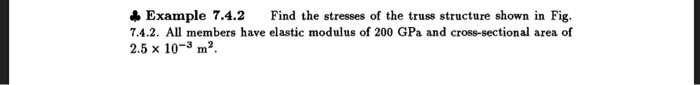 ♣ Example 7.4.2 Find the stresses of the truss structure shown in Fig. 7.4.2. All members have elastic modulus of 200 GPa and cross-sectional area of $2.5 \times 10^{-3}$ m$^2$.